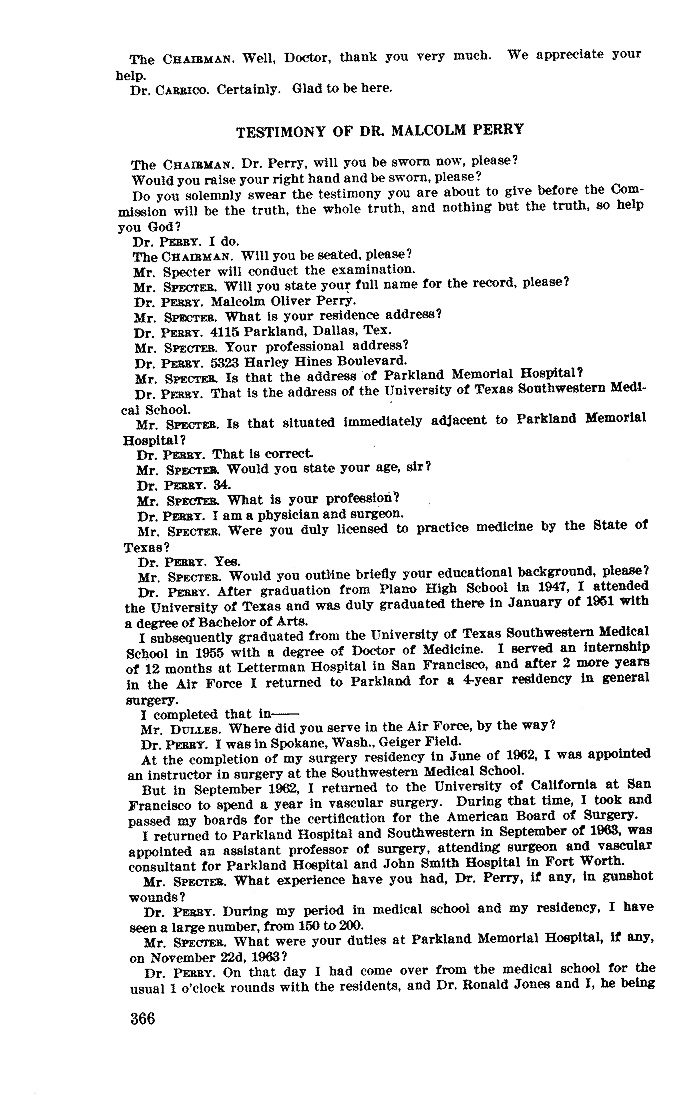 The CHAIRMAN. Well, Doctor, thank you very much. We appreciate your help.

Dr. CARRICO. Certainly. Glad to be here.

TESTIMONY OF DR. MALCOLM PERRY

The CHAIRMAN. Dr. Perry, will you be sworn now, please?

Would you raise your right hand and be sworn, please?

Do you solemnly swear the testimony you are about to give before the Commission will be the truth, the whole truth, and nothing but the truth, so help you God?

Dr. PERRY. I do.

The CHAIRMAN. Will you be seated, please?

Mr. Specter will conduct the examination.

Mr. SPECTER. Will you state your full name for the record, please?

Dr. PERRY. Malcolm Oliver Perry.

Mr. SPECTER. What is your residence address?

Dr. PERRY. 4115 Parkland, Dallas, Tex.

Mr. SPECTER. Your professional address?

Dr. PERRY. 5323 Harley Hines Boulevard.

Mr. SPECTER. Is that the address of Parkland Memorial Hospital?

Dr. PERRY. That is the address of the University of Texas Southwestern Medical School.

Mr. SPECTER. Is that situated immediately adjacent to Parkland Memorial Hospital?

Dr. PERRY. That is correct.

Mr. SPECTER. Would you state your age, sir?

Dr. PERRY. 34.

Mr. SPECTER. What is your profession?

Dr. PERRY. I am a physician and surgeon.

Mr. SPECTER. Were you duly licensed to practice medicine by the State of Texas?

Dr. PERRY. Yes.

Mr. SPECTER. Would you outline briefly your educational background, please?

Dr. PERRY. After graduation from Plano High School in 1947, I attended the University of Texas and was duly graduated there in January of 1951 with a degree of Bachelor of Arts.

I subsequently graduated from the University of Texas Southwestern Medical School in 1955 with a degree of Doctor of Medicine. I served an internship of 12 months at Letterman Hospital in San Francisco, and after 2 more years in the Air Force I returned to Parkland for a 4-year residency in general surgery.

I completed that in——

Mr. DULLES. Where did you serve in the Air Force, by the way?

Dr. PERRY. I was in Spokane, Wash., Geiger Field.

At the completion of my surgery residency in June of 1962, I was appointed an instructor in surgery at the Southwestern Medical School.

But in September 1962, I returned to the University of California at San Francisco to spend a year in vascular surgery. During that time, I took and passed my boards for the certification for the American Board of Surgery.

I returned to Parkland Hospital and Southwestern in September of 1963, was appointed an assistant professor of surgery, attending surgeon and vascular consultant for Parkland Hospital and John Smith Hospital in Fort Worth.

Mr. SPECTER. What experience have you had, Dr. Perry, if any, in gunshot wounds?

Dr. PERRY. During my period in medical school and my residency, I have seen a large number, from 150 to 200.

Mr. SPECTER. What were your duties at Parkland Memorial Hospital, if any, on November 22d, 1963?

Dr. PERRY. On that day I had come over from the medical school for the usual 1 o'clock rounds with the residents, and Dr. Ronald Jones and I, he being

366